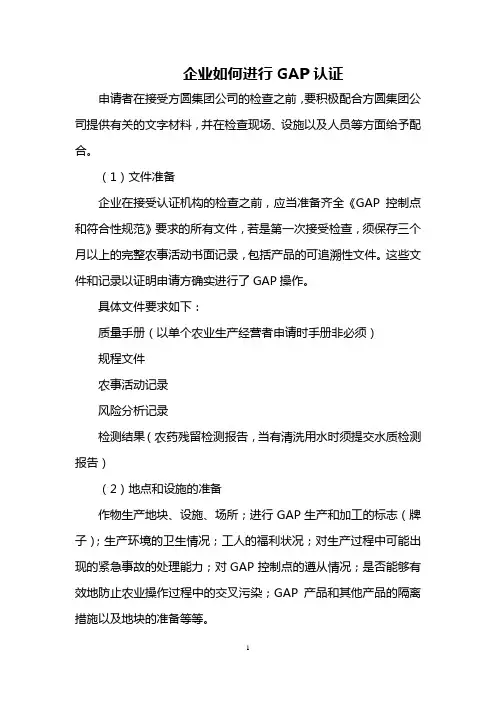 企业如何进行 GAP 认证

申请者在接受方圆集团公司的检查之前，要积极配合方圆集团公司提供有关的文字材料，并在检查现场、设施以及人员等方面给予配合。

（1）文件准备

企业在接受认证机构的检查之前，应当准备齐全《GAP 控制点和符合性规范》要求的所有文件，若是第一次接受检查，须保存三个月以上的完整农事活动书面记录，包括产品的可追溯性文件。这些文件和记录以证明申请方确实进行了 GAP 操作。

具体文件要求如下：

质量手册（以单个农业生产经营者申请时手册非必须）

规程文件

农事活动记录

风险分析记录

检测结果（农药残留检测报告，当有清洗用水时须提交水质检测报告）

（2）地点和设施的准备

作物生产地块、设施、场所；进行 GAP 生产和加工的标志（牌子）；生产环境的卫生情况；工人的福利状况；对生产过程中可能出现的紧急事故的处理能力；对 GAP 控制点的遵从情况；是否能够有效地防止农业操作过程中的交叉污染；GAP 产品和其他产品的隔离措施以及地块的准备等等。

1